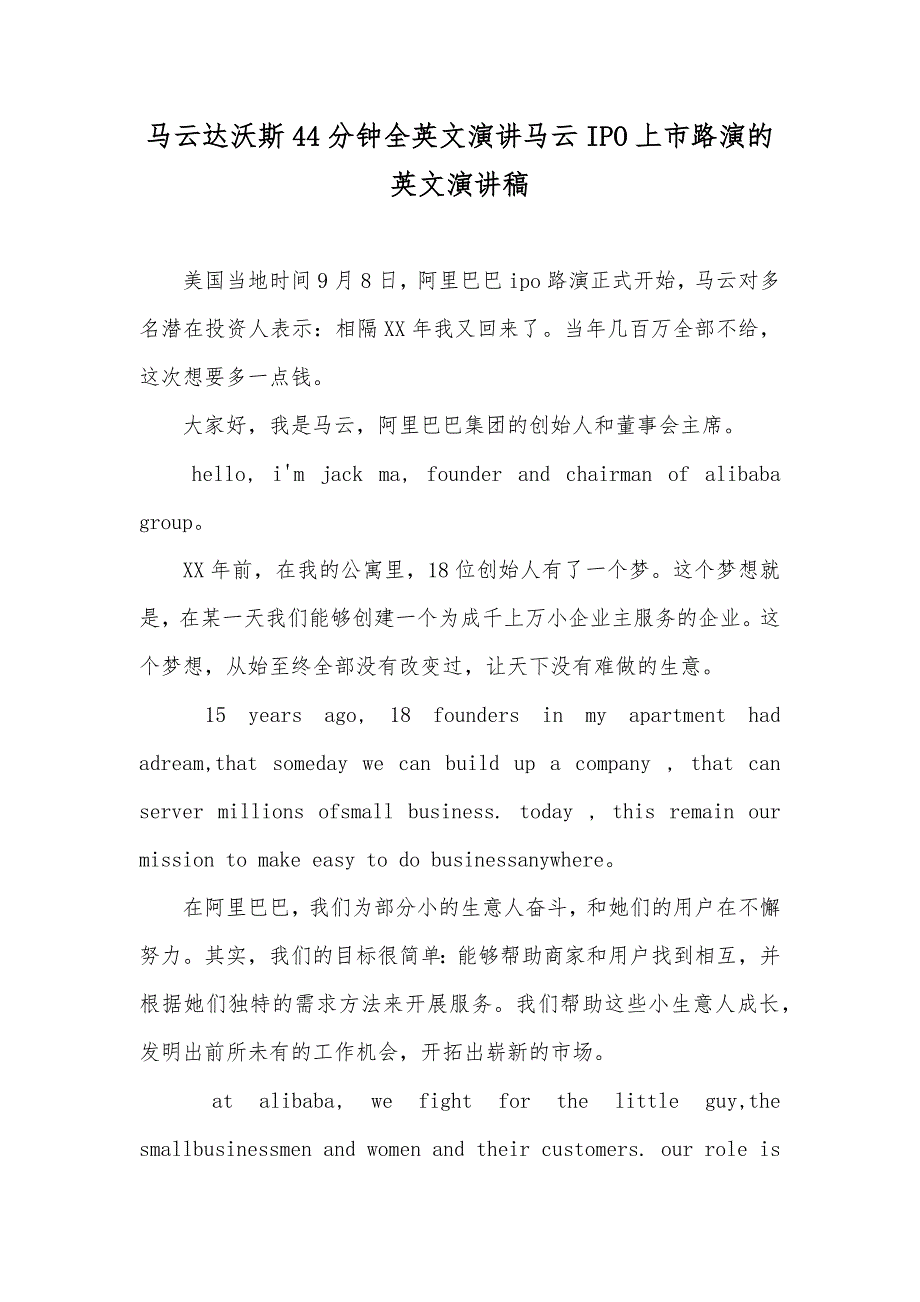 马云达沃斯44分钟全英文演讲马云IPO上市路演的英文演讲稿

美国当地时间9月8日，阿里巴巴ipo路演正式开始，马云对多名潜在投资人表示：相隔XX年我又回来了。当年几百万全部不给，这次想要多一点钱。

大家好，我是马云，阿里巴巴集团的创始人和董事会主席。

hello, i'm jack ma, founder and chairman of alibaba group。

XX年前，在我的公寓里，18位创始人有了一个梦。这个梦想就是，在某一天我们能够创建一个为成千上万小企业主服务的企业。这个梦想，从始至终全部没有改变过，让天下没有难做的生意。

15 years ago, 18 founders in my apartment had adream,that someday we can build up a company , that can server millions ofsmall business. today , this remain our mission to make easy to do businessanywhere。

在阿里巴巴，我们为部分小的生意人奋斗，和她们的用户在不懈努力。其实，我们的目标很简单：能够帮助商家和用户找到相互，并根据她们独特的需求方法来开展服务。我们帮助这些小生意人成长，发明出前所未有的工作机会，开拓出崭新的市场。

at alibaba, we fight for the little guy,the smallbusinessmen and women and their customers. our role is